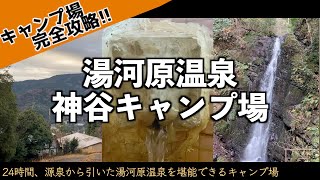 キャンプ場
完全攻略!!

湯河原温泉
神谷キャンプ場

24時間、源泉から引いた湯河原温泉を堪能できるキャンプ場